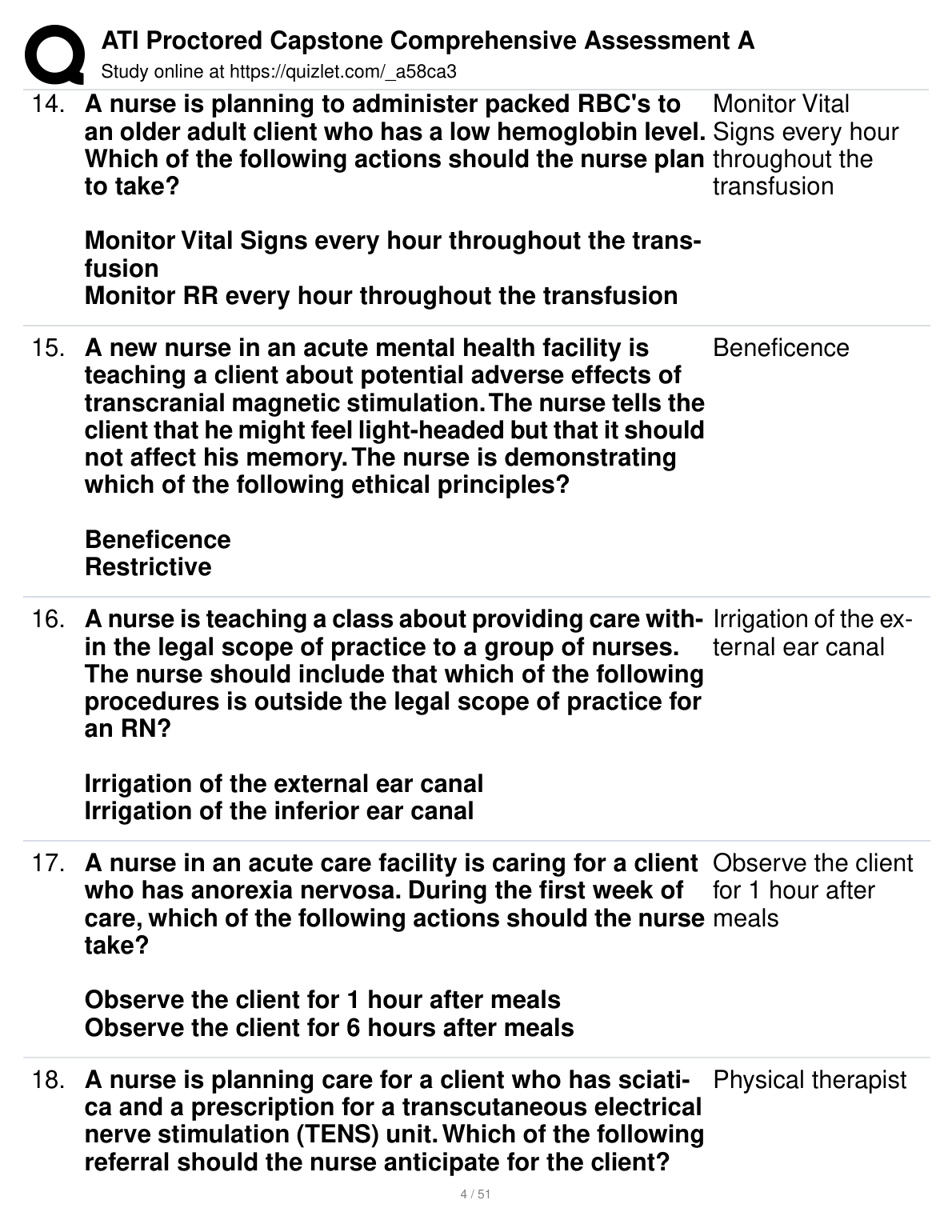 ATI Proctored Capstone Comprehensive Assessment A
Study online at https://quizlet.com/_a58ca3

14. A nurse is planning to administer packed RBC's to an older adult client who has a low hemoglobin level. Which of the following actions should the nurse plan to take?

Monitor Vital Signs every hour throughout the transfusion
Monitor RR every hour throughout the transfusion

Monitor Vital Signs every hour throughout the transfusion

15. A new nurse in an acute mental health facility is teaching a client about potential adverse effects of transcranial magnetic stimulation. The nurse tells the client that he might feel light-headed but that it should not affect his memory. The nurse is demonstrating which of the following ethical principles?

Beneficence
Restrictive

Beneficence

16. A nurse is teaching a class about providing care within the legal scope of practice to a group of nurses. The nurse should include that which of the following procedures is outside the legal scope of practice for an RN?

Irrigation of the external ear canal
Irrigation of the inferior ear canal

Irrigation of the external ear canal

17. A nurse in an acute care facility is caring for a client who has anorexia nervosa. During the first week of care, which of the following actions should the nurse take?

Observe the client for 1 hour after meals
Observe the client for 6 hours after meals

Observe the client for 1 hour after meals

18. A nurse is planning care for a client who has sciatica and a prescription for a transcutaneous electrical nerve stimulation (TENS) unit. Which of the following referral should the nurse anticipate for the client?

Physical therapist

4 / 51